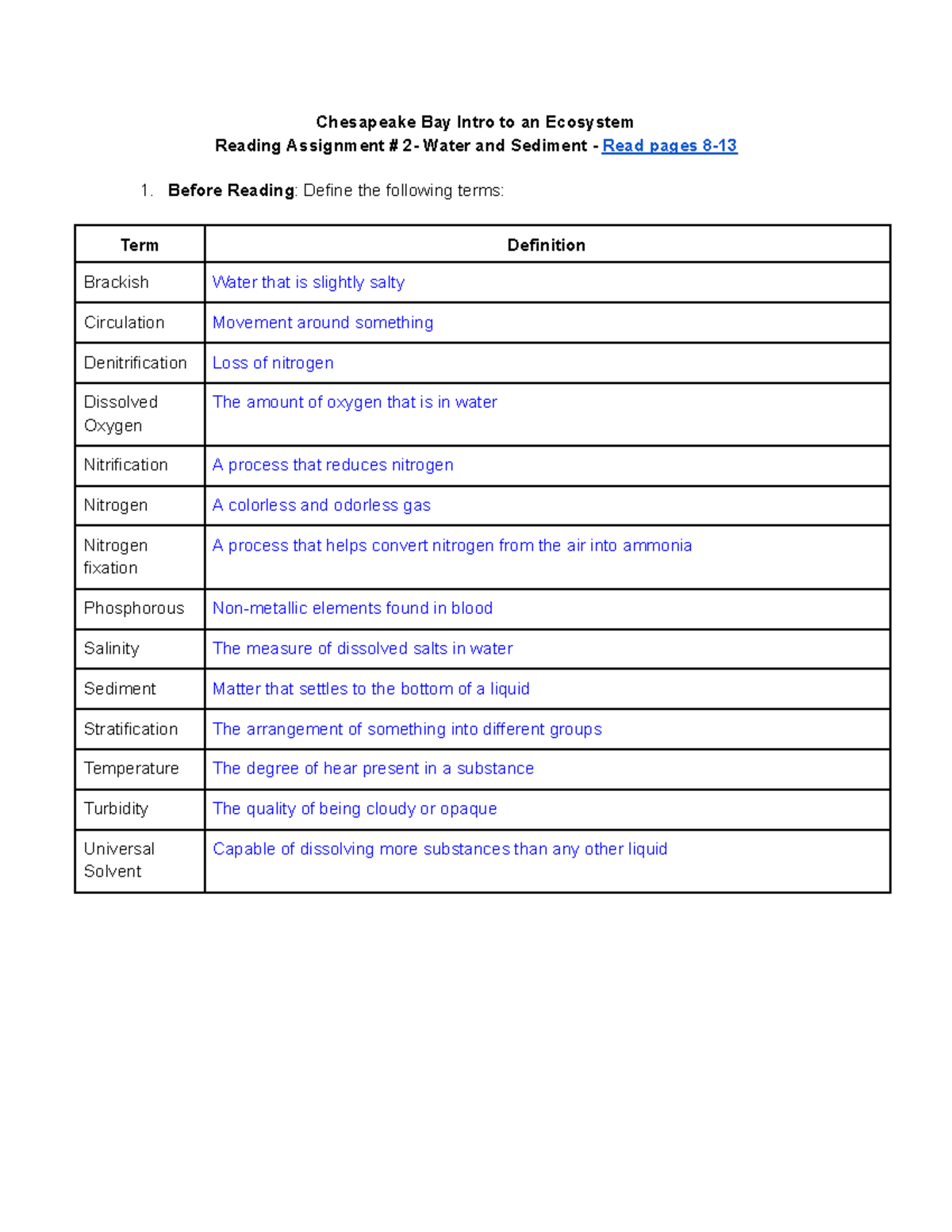 Chesapeake Bay Intro to an Ecosystem
Reading Assignment # 2- Water and Sediment - Read pages 8-13

1. Before Reading: Define the following terms:

| Term | Definition |
|---|---|
| Brackish | Water that is slightly salty |
| Circulation | Movement around something |
| Denitrification | Loss of nitrogen |
| Dissolved Oxygen | The amount of oxygen that is in water |
| Nitrification | A process that reduces nitrogen |
| Nitrogen | A colorless and odorless gas |
| Nitrogen fixation | A process that helps convert nitrogen from the air into ammonia |
| Phosphorous | Non-metallic elements found in blood |
| Salinity | The measure of dissolved salts in water |
| Sediment | Matter that settles to the bottom of a liquid |
| Stratification | The arrangement of something into different groups |
| Temperature | The degree of hear present in a substance |
| Turbidity | The quality of being cloudy or opaque |
| Universal Solvent | Capable of dissolving more substances than any other liquid |